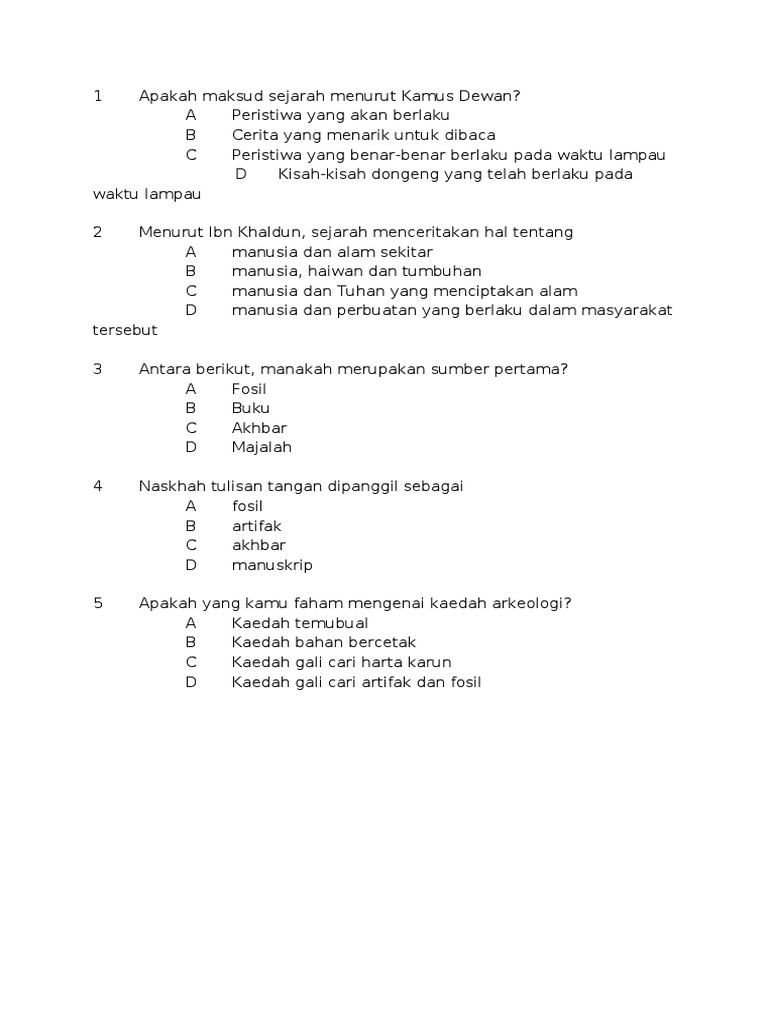 1 Apakah maksud sejarah menurut Kamus Dewan?
A Peristiwa yang akan berlaku
B Cerita yang menarik untuk dibaca
C Peristiwa yang benar-benar berlaku pada waktu lampau
D Kisah-kisah dongeng yang telah berlaku pada waktu lampau

2 Menurut Ibn Khaldun, sejarah menceritakan hal tentang
A manusia dan alam sekitar
B manusia, haiwan dan tumbuhan
C manusia dan Tuhan yang menciptakan alam
D manusia dan perbuatan yang berlaku dalam masyarakat tersebut

3 Antara berikut, manakah merupakan sumber pertama?
A Fosil
B Buku
C Akhbar
D Majalah

4 Naskhah tulisan tangan dipanggil sebagai
A fosil
B artifak
C akhbar
D manuskrip

5 Apakah yang kamu faham mengenai kaedah arkeologi?
A Kaedah temubual
B Kaedah bahan bercetak
C Kaedah gali cari harta karun
D Kaedah gali cari artifak dan fosil